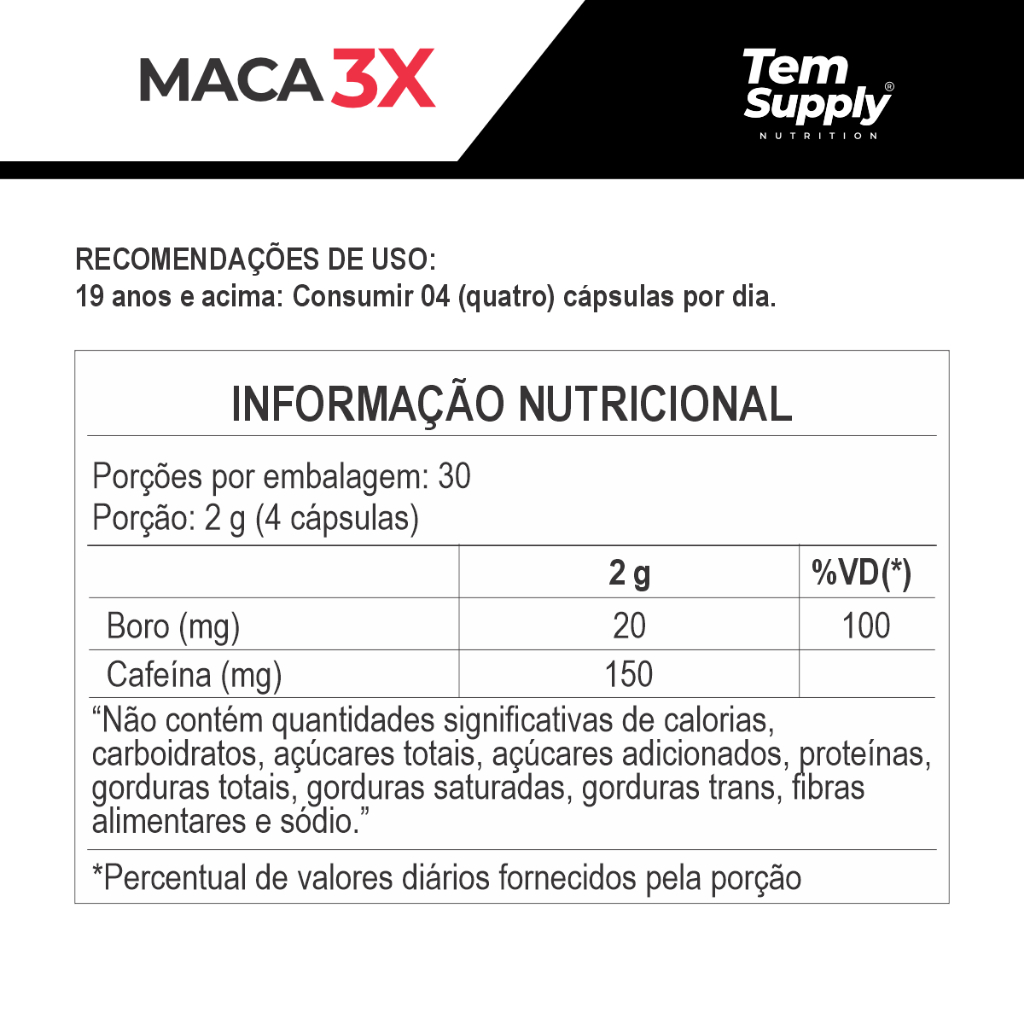 MACA 3X

Tem Supply®
NUTRITION

RECOMENDAÇÕES DE USO:
19 anos e acima: Consumir 04 (quatro) cápsulas por dia.

INFORMAÇÃO NUTRICIONAL

Porções por embalagem: 30
Porção: 2 g (4 cápsulas)

|  | 2 g | %VD(*) |
|---|---|---|
| Boro (mg) | 20 | 100 |
| Cafeína (mg) | 150 |  |

"Não contém quantidades significativas de calorias, carboidratos, açúcares totais, açúcares adicionados, proteínas, gorduras totais, gorduras saturadas, gorduras trans, fibras alimentares e sódio."

*Percentual de valores diários fornecidos pela porção